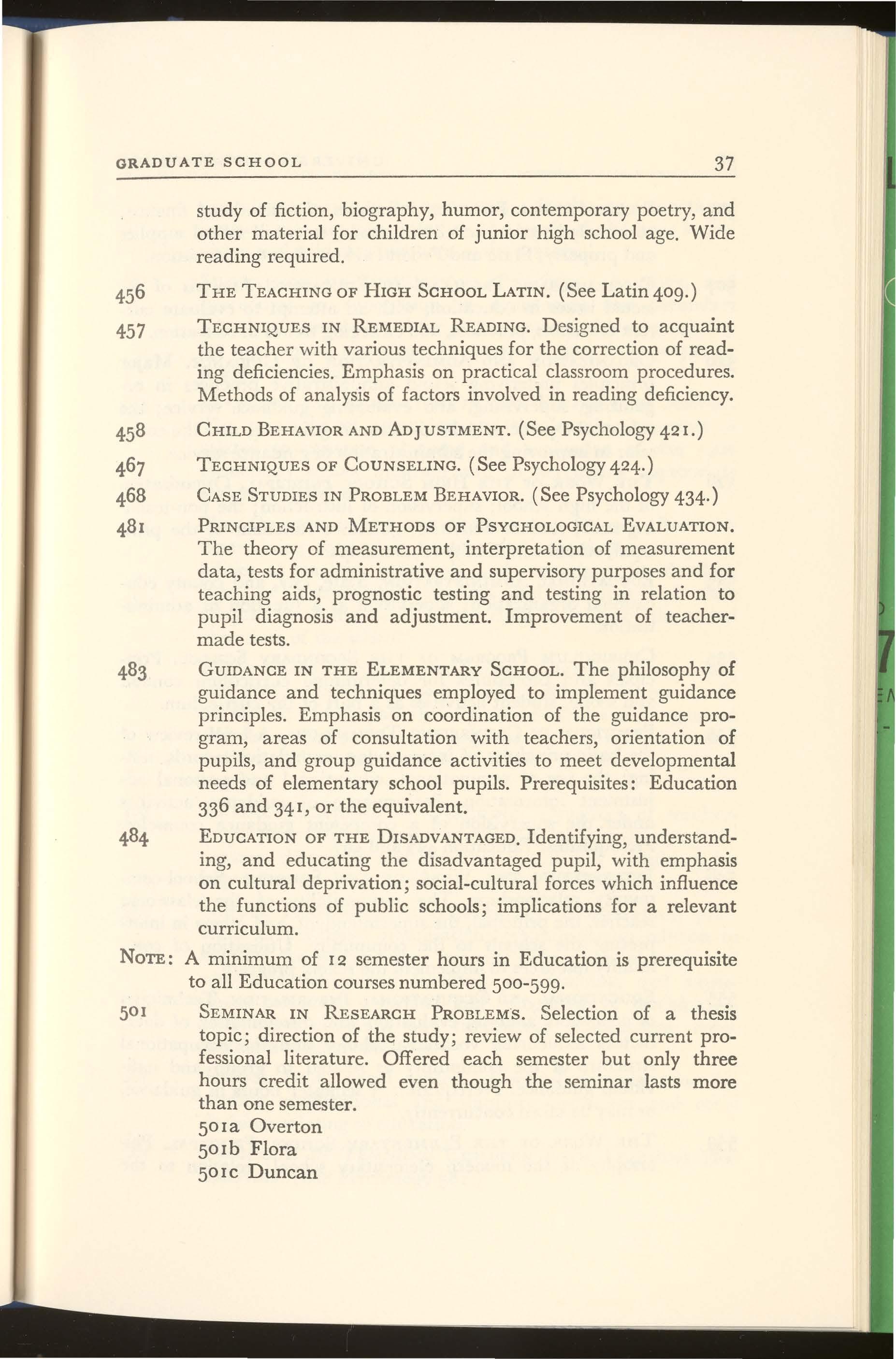 GRADUATE SCHOOL 37

study of fiction, biography, humor, contemporary poetry, and other material for children of junior high school age. Wide reading required.

456 THE TEACHING OF HIGH SCHOOL LATIN. (See Latin 409.)

457 TECHNIQUES IN REMEDIAL READING. Designed to acquaint the teacher with various techniques for the correction of reading deficiencies. Emphasis on practical classroom procedures. Methods of analysis of factors involved in reading deficiency.

458 CHILD BEHAVIOR AND ADJUSTMENT. (See Psychology 421.)

467 TECHNIQUES OF COUNSELING. (See Psychology 424.)

468 CASE STUDIES IN PROBLEM BEHAVIOR. (See Psychology 434.)

481 PRINCIPLES AND METHODS OF PSYCHOLOGICAL EVALUATION. The theory of measurement, interpretation of measurement data, tests for administrative and supervisory purposes and for teaching aids, prognostic testing and testing in relation to pupil diagnosis and adjustment. Improvement of teacher-made tests.

483 GUIDANCE IN THE ELEMENTARY SCHOOL. The philosophy of guidance and techniques employed to implement guidance principles. Emphasis on coordination of the guidance program, areas of consultation with teachers, orientation of pupils, and group guidance activities to meet developmental needs of elementary school pupils. Prerequisites: Education 336 and 341, or the equivalent.

484 EDUCATION OF THE DISADVANTAGED. Identifying, understanding, and educating the disadvantaged pupil, with emphasis on cultural deprivation; social-cultural forces which influence the functions of public schools; implications for a relevant curriculum.

NOTE: A minimum of 12 semester hours in Education is prerequisite to all Education courses numbered 500-599.

501 SEMINAR IN RESEARCH PROBLEMS. Selection of a thesis topic; direction of the study; review of selected current professional literature. Offered each semester but only three hours credit allowed even though the seminar lasts more than one semester.
501a Overton
501b Flora
501c Duncan